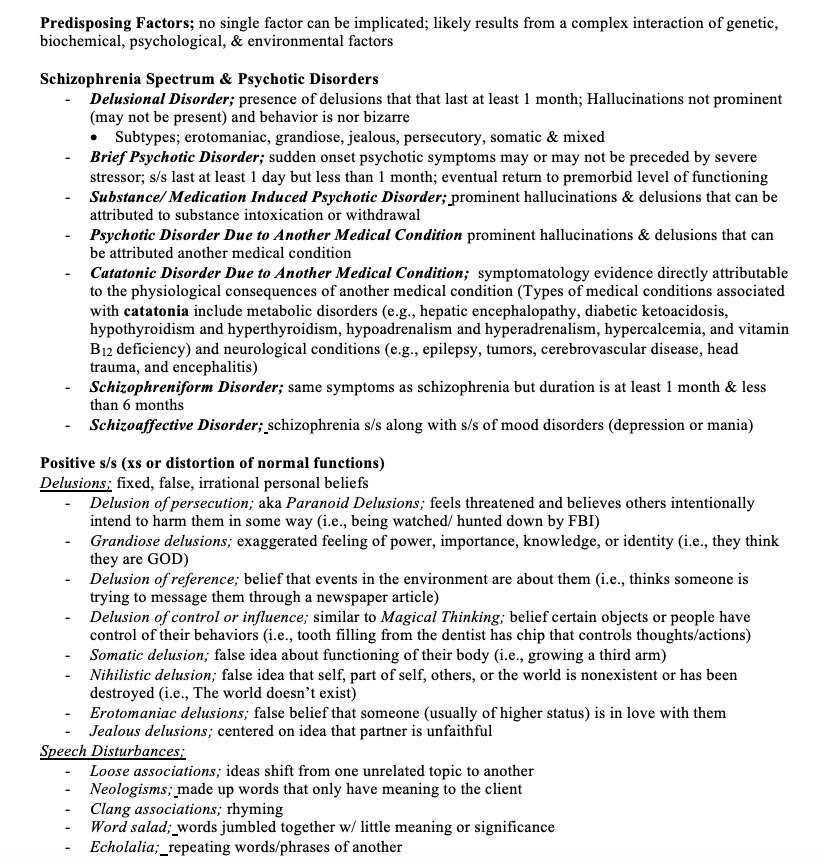 Predisposing Factors; no single factor can be implicated; likely results from a complex interaction of genetic, biochemical, psychological, & environmental factors

Schizophrenia Spectrum & Psychotic Disorders
- Delusional Disorder; presence of delusions that that last at least 1 month; Hallucinations not prominent (may not be present) and behavior is nor bizarre
• Subtypes; erotomaniac, grandiose, jealous, persecutory, somatic & mixed
- Brief Psychotic Disorder; sudden onset psychotic symptoms may or may not be preceded by severe stressor; s/s last at least 1 day but less than 1 month; eventual return to premorbid level of functioning
- Substance/ Medication Induced Psychotic Disorder; prominent hallucinations & delusions that can be attributed to substance intoxication or withdrawal
- Psychotic Disorder Due to Another Medical Condition prominent hallucinations & delusions that can be attributed another medical condition
- Catatonic Disorder Due to Another Medical Condition; symptomatology evidence directly attributable to the physiological consequences of another medical condition (Types of medical conditions associated with catatonia include metabolic disorders (e.g., hepatic encephalopathy, diabetic ketoacidosis, hypothyroidism and hyperthyroidism, hypoadrenalism and hyperadrenalism, hypercalcemia, and vitamin $B_{12}$ deficiency) and neurological conditions (e.g., epilepsy, tumors, cerebrovascular disease, head trauma, and encephalitis)
- Schizophreniform Disorder; same symptoms as schizophrenia but duration is at least 1 month & less than 6 months
- Schizoaffective Disorder; schizophrenia s/s along with s/s of mood disorders (depression or mania)

Positive s/s (xs or distortion of normal functions)
Delusions; fixed, false, irrational personal beliefs
- Delusion of persecution; aka Paranoid Delusions; feels threatened and believes others intentionally intend to harm them in some way (i.e., being watched/ hunted down by FBI)
- Grandiose delusions; exaggerated feeling of power, importance, knowledge, or identity (i.e., they think they are GOD)
- Delusion of reference; belief that events in the environment are about them (i.e., thinks someone is trying to message them through a newspaper article)
- Delusion of control or influence; similar to Magical Thinking; belief certain objects or people have control of their behaviors (i.e., tooth filling from the dentist has chip that controls thoughts/actions)
- Somatic delusion; false idea about functioning of their body (i.e., growing a third arm)
- Nihilistic delusion; false idea that self, part of self, others, or the world is nonexistent or has been destroyed (i.e., The world doesn't exist)
- Erotomaniac delusions; false belief that someone (usually of higher status) is in love with them
- Jealous delusions; centered on idea that partner is unfaithful
Speech Disturbances;
- Loose associations; ideas shift from one unrelated topic to another
- Neologisms; made up words that only have meaning to the client
- Clang associations; rhyming
- Word salad; words jumbled together w/ little meaning or significance
- Echolalia; repeating words/phrases of another